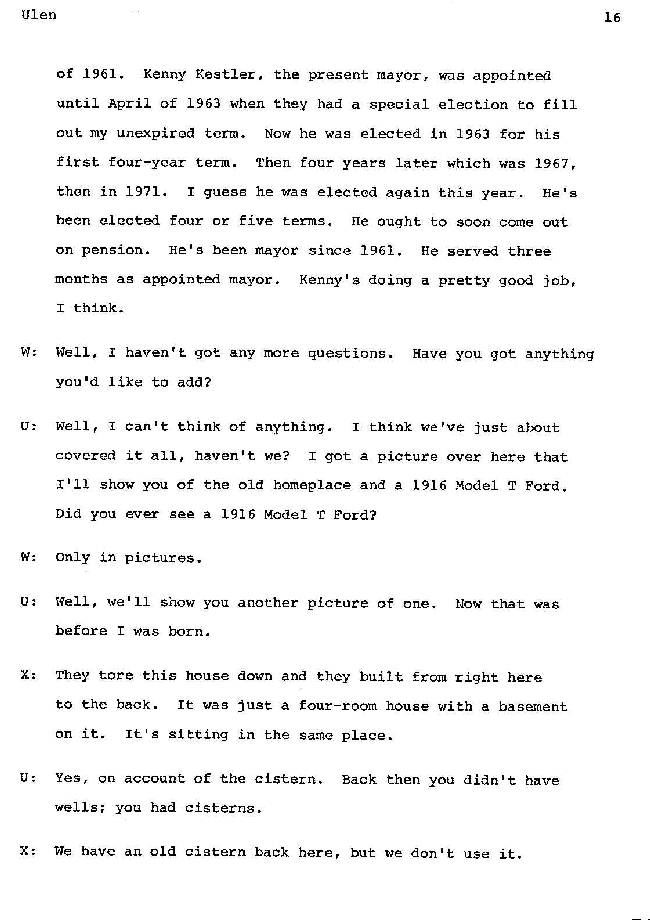 Ulen 16

of 1961. Kenny Kestler, the present mayor, was appointed until April of 1963 when they had a special election to fill out my unexpired term. Now he was elected in 1963 for his first four-year term. Then four years later which was 1967, then in 1971. I guess he was elected again this year. He's been elected four or five terms. He ought to soon come out on pension. He's been mayor since 1961. He served three months as appointed mayor. Kenny's doing a pretty good job, I think.

W: Well, I haven't got any more questions. Have you got anything you'd like to add?

U: Well, I can't think of anything. I think we've just about covered it all, haven't we? I got a picture over here that I'll show you of the old homeplace and a 1916 Model T Ford. Did you ever see a 1916 Model T Ford?

W: Only in pictures.

U: Well, we'll show you another picture of one. Now that was before I was born.

X: They tore this house down and they built from right here to the back. It was just a four-room house with a basement on it. It's sitting in the same place.

U: Yes, on account of the cistern. Back then you didn't have wells; you had cisterns.

X: We have an old cistern back here, but we don't use it.